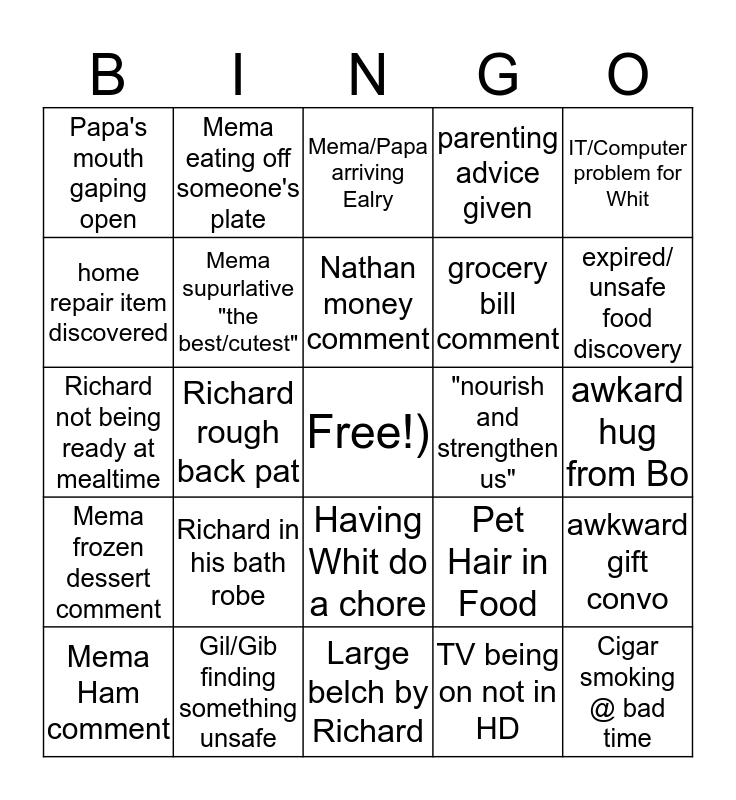 | B | I | N | G | O |
|---|---|---|---|---|
| Papa's mouth gaping open | Mema eating off someone's plate | Mema/Papa arriving Ealry | parenting advice given | IT/Computer problem for Whit |
| home repair item discovered | Mema supurlative "the best/cutest" | Nathan money comment | grocery bill comment | expired/ unsafe food discovery |
| Richard not being ready at mealtime | Richard rough back pat | Free!) | "nourish and strengthen us" | awkard hug from Bo |
| Mema frozen dessert comment | Richard in his bath robe | Having Whit do a chore | Pet Hair in Food | awkward gift convo |
| Mema Ham comment | Gil/Gib finding something unsafe | Large belch by Richard | TV being on not in HD | Cigar smoking @ bad time |